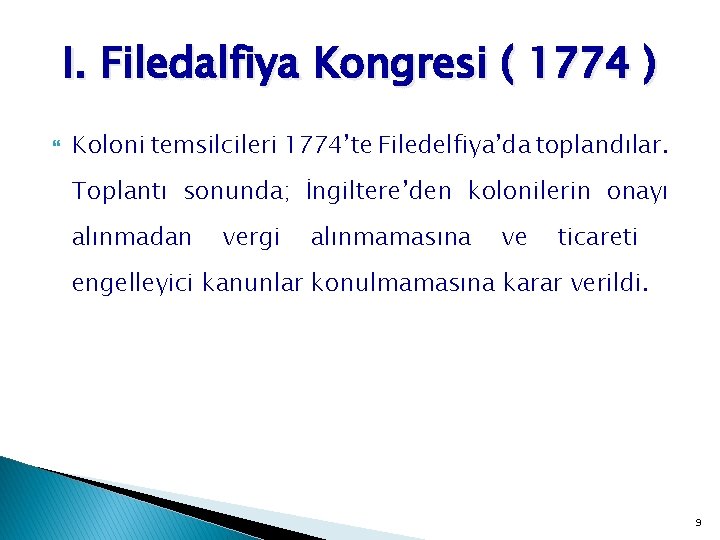 I. Filedalfiya Kongresi ( 1774 )

Koloni temsilcileri 1774'te Filedelfiya'da toplandılar. Toplantı sonunda; İngiltere'den kolonilerin onayı alınmadan vergi alınmamasına ve ticareti engelleyici kanunlar konulmamasına karar verildi.

9